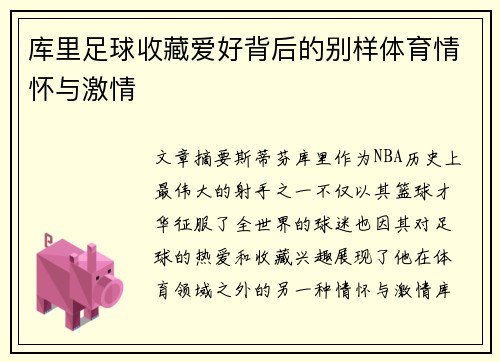 库里足球收藏爱好背后的别样体育情怀与激情

文章摘要斯蒂芬库里作为NBA历史上最伟大的射手之一不仅以其篮球才华征服了全世界的球迷也因其对足球的热爱和收藏兴趣展现了他在体育领域之外的另一种情怀与激情库